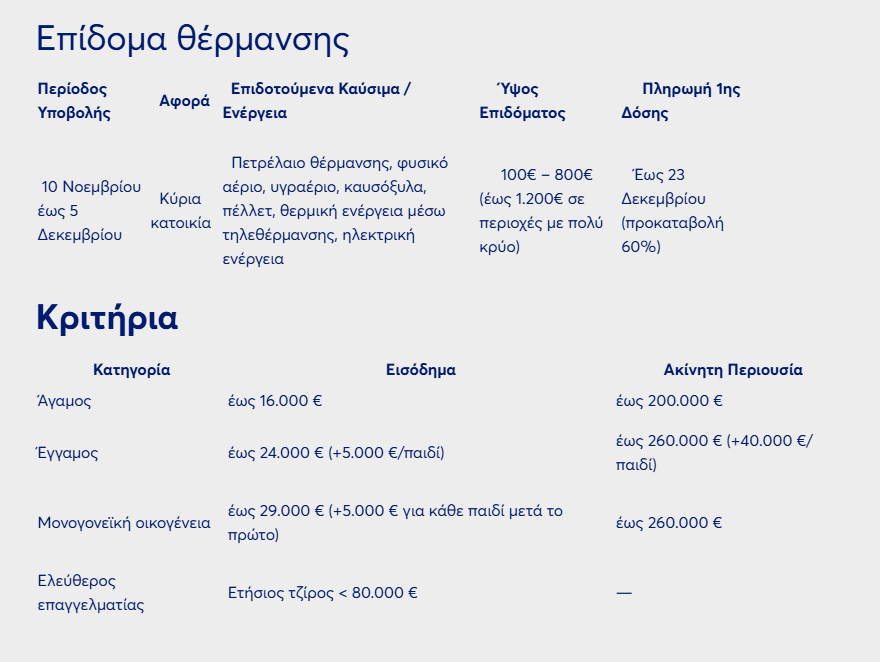 Επίδομα θέρμανσης

| Περίοδος Υποβολής | Αφορά | Επιδοτούμενα Καύσιμα / Ενέργεια | Ύψος Επιδόματος | Πληρωμή 1ης Δόσης |
|---|---|---|---|---|
| 10 Νοεμβρίου έως 5 Δεκεμβρίου | Κύρια κατοικία | Πετρέλαιο θέρμανσης, φυσικό αέριο, υγραέριο, καυσόξυλα, πέλλετ, θερμική ενέργεια μέσω τηλεθέρμανσης, ηλεκτρική ενέργεια | 100€ – 800€ (έως 1.200€ σε περιοχές με πολύ κρύο) | Έως 23 Δεκεμβρίου (προκαταβολή 60%) |

Κριτήρια

| Κατηγορία | Εισόδημα | Ακίνητη Περιουσία |
|---|---|---|
| Άγαμος | έως 16.000 € | έως 200.000 € |
| Έγγαμος | έως 24.000 € (+5.000 €/παιδί) | έως 260.000 € (+40.000 €/παιδί) |
| Μονογονεϊκή οικογένεια | έως 29.000 € (+5.000 € για κάθε παιδί μετά το πρώτο) | έως 260.000 € |
| Ελεύθερος επαγγελματίας | Ετήσιος τζίρος < 80.000 € | — |